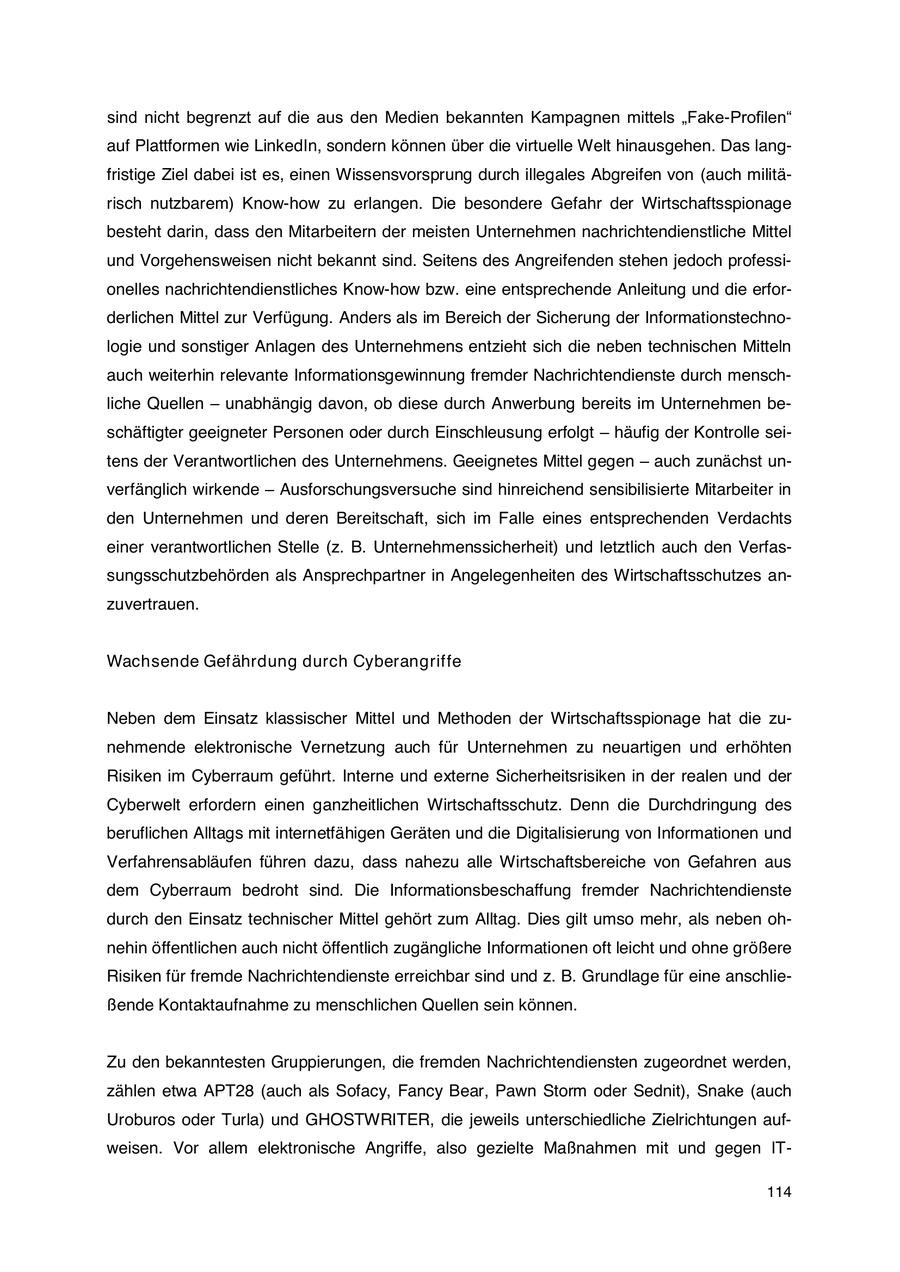 sind nicht begrenzt auf die aus den Medien bekannten Kampagnen mittels „Fake-Profilen“ auf Plattformen wie LinkedIn, sondern können über die virtuelle Welt hinausgehen. Das langfristige Ziel dabei ist es, einen Wissensvorsprung durch illegales Abgreifen von (auch militärisch nutzbarem) Know-how zu erlangen. Die besondere Gefahr der Wirtschaftsspionage besteht darin, dass den Mitarbeitern der meisten Unternehmen nachrichtendienstliche Mittel und Vorgehensweisen nicht bekannt sind. Seitens des Angreifenden stehen jedoch professionelles nachrichtendienstliches Know-how bzw. eine entsprechende Anleitung und die erforderlichen Mittel zur Verfügung. Anders als im Bereich der Sicherung der Informationstechnologie und sonstiger Anlagen des Unternehmens entzieht sich die neben technischen Mitteln auch weiterhin relevante Informationsgewinnung fremder Nachrichtendienste durch menschliche Quellen – unabhängig davon, ob diese durch Anwerbung bereits im Unternehmen beschäftigter geeigneter Personen oder durch Einschleusung erfolgt – häufig der Kontrolle seitens der Verantwortlichen des Unternehmens. Geeignetes Mittel gegen – auch zunächst unverfänglich wirkende – Ausforschungsversuche sind hinreichend sensibilisierte Mitarbeiter in den Unternehmen und deren Bereitschaft, sich im Falle eines entsprechenden Verdachts einer verantwortlichen Stelle (z. B. Unternehmenssicherheit) und letztlich auch den Verfassungsschutzbehörden als Ansprechpartner in Angelegenheiten des Wirtschaftsschutzes anzuvertrauen.

Wachsende Gefährdung durch Cyberangriffe

Neben dem Einsatz klassischer Mittel und Methoden der Wirtschaftsspionage hat die zunehmende elektronische Vernetzung auch für Unternehmen zu neuartigen und erhöhten Risiken im Cyberraum geführt. Interne und externe Sicherheitsrisiken in der realen und der Cyberwelt erfordern einen ganzheitlichen Wirtschaftsschutz. Denn die Durchdringung des beruflichen Alltags mit internetfähigen Geräten und die Digitalisierung von Informationen und Verfahrensabläufen führen dazu, dass nahezu alle Wirtschaftsbereiche von Gefahren aus dem Cyberraum bedroht sind. Die Informationsbeschaffung fremder Nachrichtendienste durch den Einsatz technischer Mittel gehört zum Alltag. Dies gilt umso mehr, als neben ohnehin öffentlichen auch nicht öffentlich zugängliche Informationen oft leicht und ohne größere Risiken für fremde Nachrichtendienste erreichbar sind und z. B. Grundlage für eine anschließende Kontaktaufnahme zu menschlichen Quellen sein können.

Zu den bekanntesten Gruppierungen, die fremden Nachrichtendiensten zugeordnet werden, zählen etwa APT28 (auch als Sofacy, Fancy Bear, Pawn Storm oder Sednit), Snake (auch Uroburos oder Turla) und GHOSTWRITER, die jeweils unterschiedliche Zielrichtungen aufweisen. Vor allem elektronische Angriffe, also gezielte Maßnahmen mit und gegen IT-

114